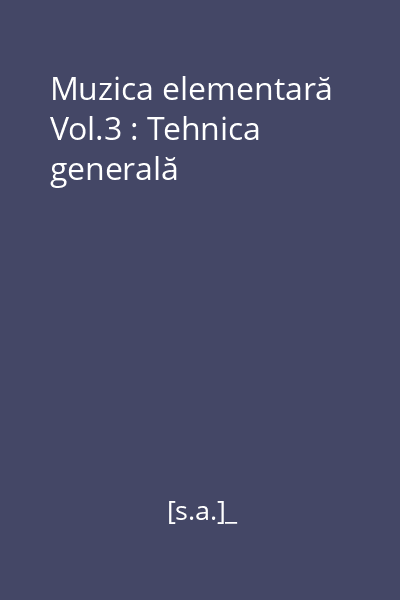 Muzica elementară Vol.3 : Tehnica generală

[s.a.]_